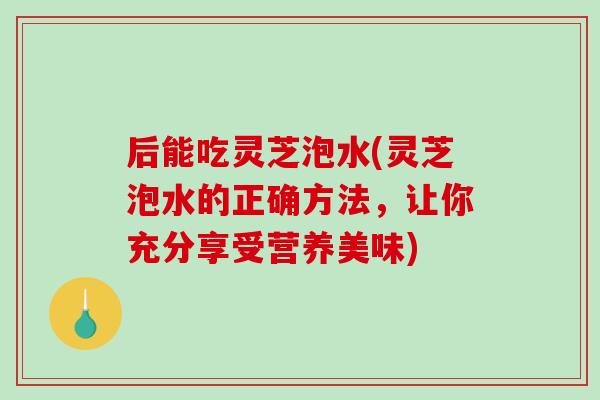 后能吃灵芝泡水(灵芝泡水的正确方法，让你充分享受营养美味)